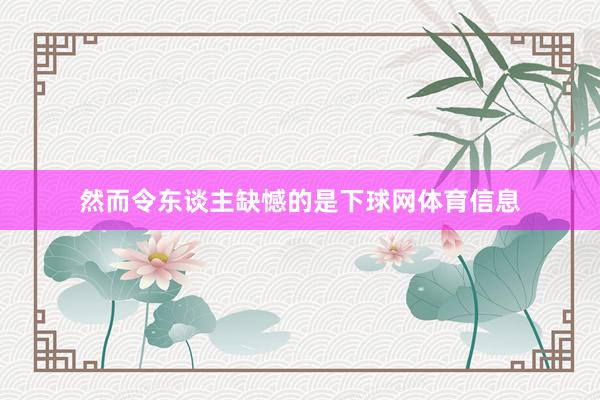 然而令东谈主缺憾的是下球网体育信息